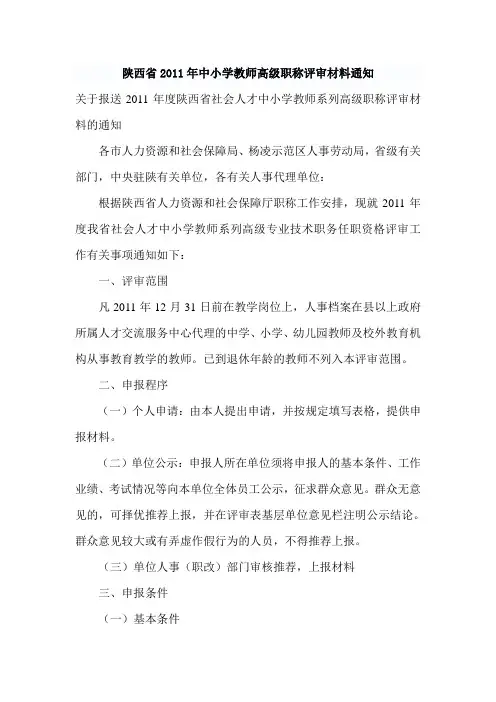 陕西省 2011 年中小学教师高级职称评审材料通知

关于报送 2011 年度陕西省社会人才中小学教师系列高级职称评审材料的通知

各市人力资源和社会保障局、杨凌示范区人事劳动局，省级有关部门，中央驻陕有关单位，各有关人事代理单位：

根据陕西省人力资源和社会保障厅职称工作安排，现就 2011 年度我省社会人才中小学教师系列高级专业技术职务任职资格评审工作有关事项通知如下：

一、评审范围

凡 2011 年 12 月 31 日前在教学岗位上，人事档案在县以上政府所属人才交流服务中心代理的中学、小学、幼儿园教师及校外教育机构从事教育教学的教师。已到退休年龄的教师不列入本评审范围。

二、申报程序

（一）个人申请：由本人提出申请，并按规定填写表格，提供申报材料。

（二）单位公示：申报人所在单位须将申报人的基本条件、工作业绩、考试情况等向本单位全体员工公示，征求群众意见。群众无意见的，可择优推荐上报，并在评审表基层单位意见栏注明公示结论。群众意见较大或有弄虚作假行为的人员，不得推荐上报。

（三）单位人事（职改）部门审核推荐，上报材料

三、申报条件

（一）基本条件